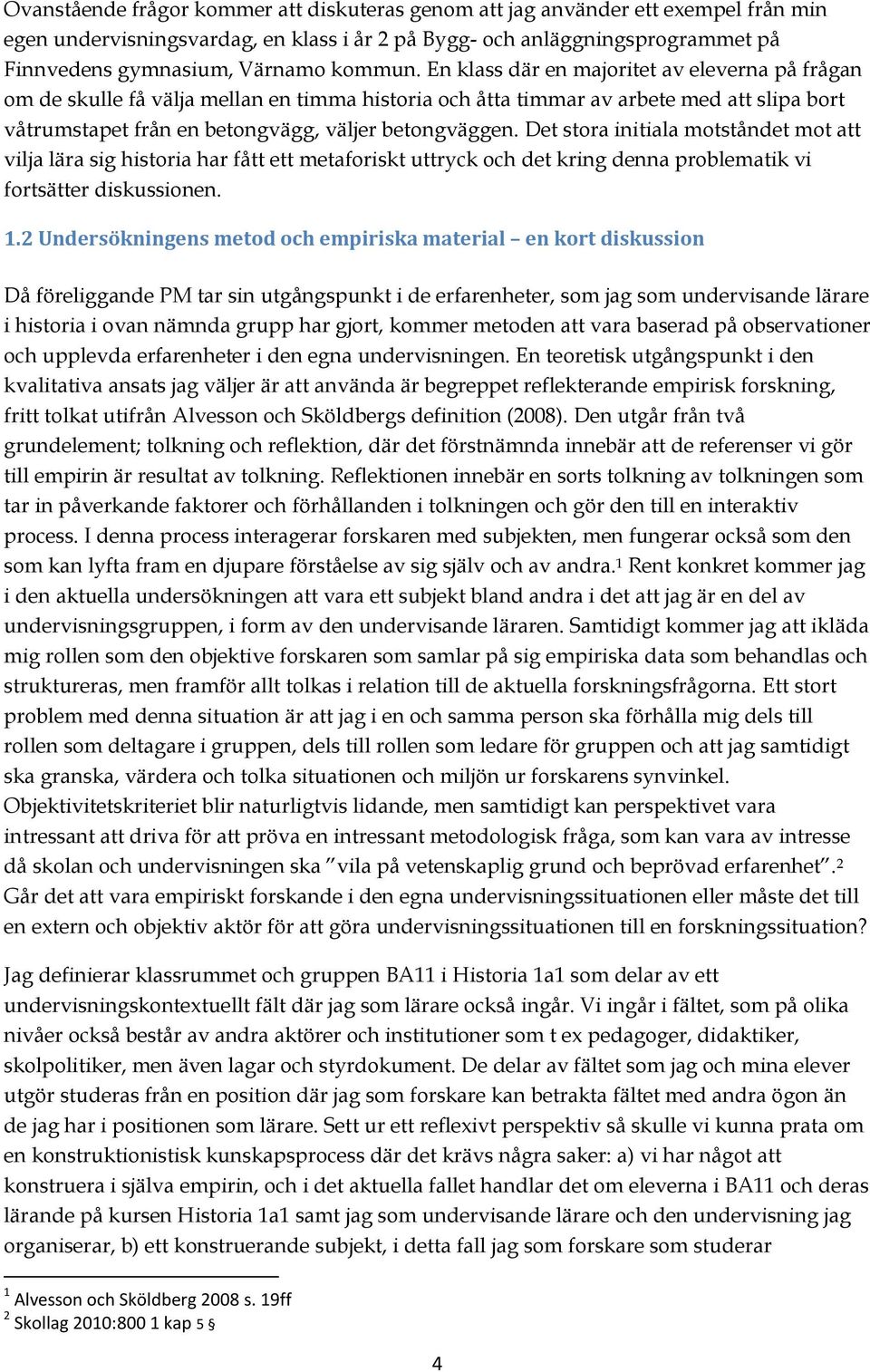 Ovanstående frågor kommer att diskuteras genom att jag använder ett exempel från min egen undervisningsvardag, en klass i år 2 på Bygg- och anläggningsprogrammet på Finnvedens gymnasium, Värnamo kommun. En klass där en majoritet av eleverna på frågan om de skulle få välja mellan en timma historia och åtta timmar av arbete med att slipa bort våtrumstapet från en betongvägg, väljer betongväggen. Det stora initiala motståndet mot att vilja lära sig historia har fått ett metaforiskt uttryck och det kring denna problematik vi fortsätter diskussionen.

1.2 Undersökningens metod och empiriska material – en kort diskussion

Då föreliggande PM tar sin utgångspunkt i de erfarenheter, som jag som undervisande lärare i historia i ovan nämnda grupp har gjort, kommer metoden att vara baserad på observationer och upplevda erfarenheter i den egna undervisningen. En teoretisk utgångspunkt i den kvalitativa ansats jag väljer är att använda är begreppet reflekterande empirisk forskning, fritt tolkat utifrån Alvesson och Sköldbergs definition (2008). Den utgår från två grundelement; tolkning och reflektion, där det förstnämnda innebär att de referenser vi gör till empirin är resultat av tolkning. Reflektionen innebär en sorts tolkning av tolkningen som tar in påverkande faktorer och förhållanden i tolkningen och gör den till en interaktiv process. I denna process interagerar forskaren med subjekten, men fungerar också som den som kan lyfta fram en djupare förståelse av sig själv och av andra.$^1$ Rent konkret kommer jag i den aktuella undersökningen att vara ett subjekt bland andra i det att jag är en del av undervisningsgruppen, i form av den undervisande läraren. Samtidigt kommer jag att ikläda mig rollen som den objektive forskaren som samlar på sig empiriska data som behandlas och struktureras, men framför allt tolkas i relation till de aktuella forskningsfrågorna. Ett stort problem med denna situation är att jag i en och samma person ska förhålla mig dels till rollen som deltagare i gruppen, dels till rollen som ledare för gruppen och att jag samtidigt ska granska, värdera och tolka situationen och miljön ur forskarens synvinkel. Objektivitetskriteriet blir naturligtvis lidande, men samtidigt kan perspektivet vara intressant att driva för att pröva en intressant metodologisk fråga, som kan vara av intresse då skolan och undervisningen ska ”vila på vetenskaplig grund och beprövad erfarenhet”.$^2$ Går det att vara empiriskt forskande i den egna undervisningssituationen eller måste det till en extern och objektiv aktör för att göra undervisningssituationen till en forskningssituation?

Jag definierar klassrummet och gruppen BA11 i Historia 1a1 som delar av ett undervisningskontextuellt fält där jag som lärare också ingår. Vi ingår i fältet, som på olika nivåer också består av andra aktörer och institutioner som t ex pedagoger, didaktiker, skolpolitiker, men även lagar och styrdokument. De delar av fältet som jag och mina elever utgör studeras från en position där jag som forskare kan betrakta fältet med andra ögon än de jag har i positionen som lärare. Sett ur ett reflexivt perspektiv så skulle vi kunna prata om en konstruktionistisk kunskapsprocess där det krävs några saker: a) vi har något att konstruera i själva empirin, och i det aktuella fallet handlar det om eleverna i BA11 och deras lärande på kursen Historia 1a1 samt jag som undervisande lärare och den undervisning jag organiserar, b) ett konstruerande subjekt, i detta fall jag som forskare som studerar

$^1$ Alvesson och Sköldberg 2008 s. 19ff
$^2$ Skollag 2010:800 1 kap 5 §

4